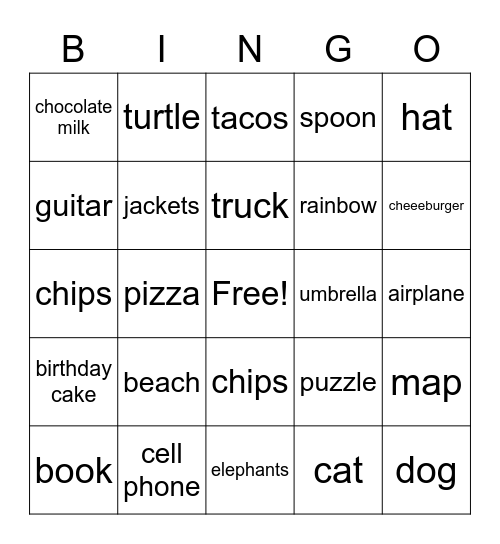 | B | I | N | G | O |
|---|---|---|---|---|
| chocolate milk | turtle | tacos | spoon | hat |
| guitar | jackets | truck | rainbow | cheeeburger |
| chips | pizza | Free! | umbrella | airplane |
| birthday cake | beach | chips | puzzle | map |
| book | cell phone | elephants | cat | dog |